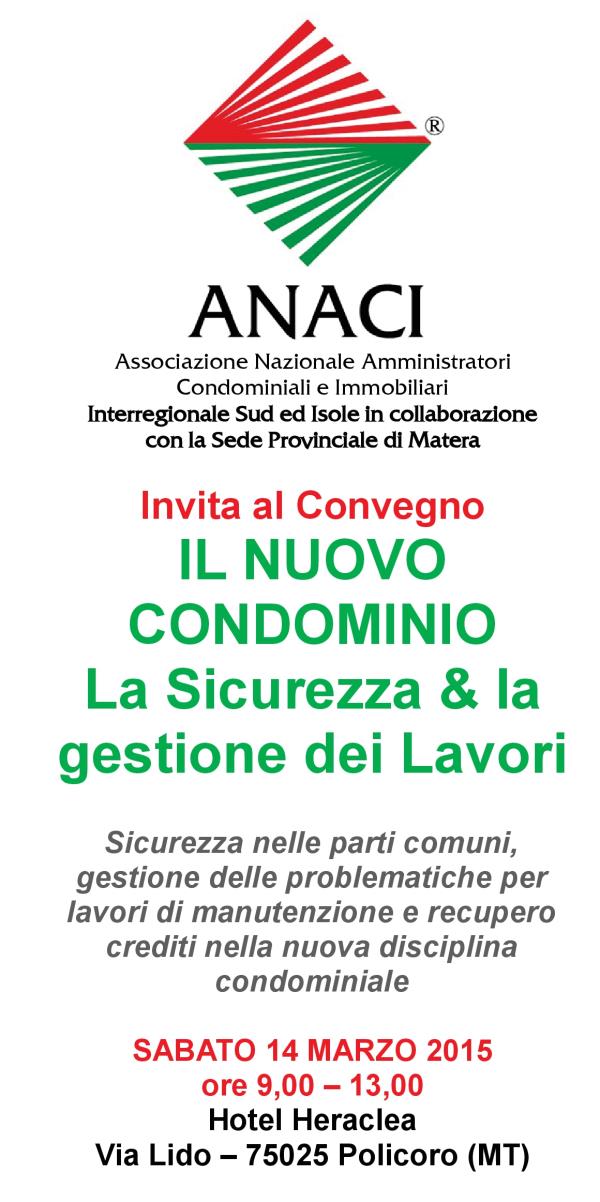 ®

ANACI

Associazione Nazionale Amministratori Condominiali e Immobiliari

Interregionale Sud ed Isole in collaborazione con la Sede Provinciale di Matera

Invita al Convegno

IL NUOVO CONDOMINIO

La Sicurezza & la gestione dei Lavori

Sicurezza nelle parti comuni, gestione delle problematiche per lavori di manutenzione e recupero crediti nella nuova disciplina condominiale

SABATO 14 MARZO 2015

ore 9,00 – 13,00

Hotel Heraclea

Via Lido – 75025 Policoro (MT)